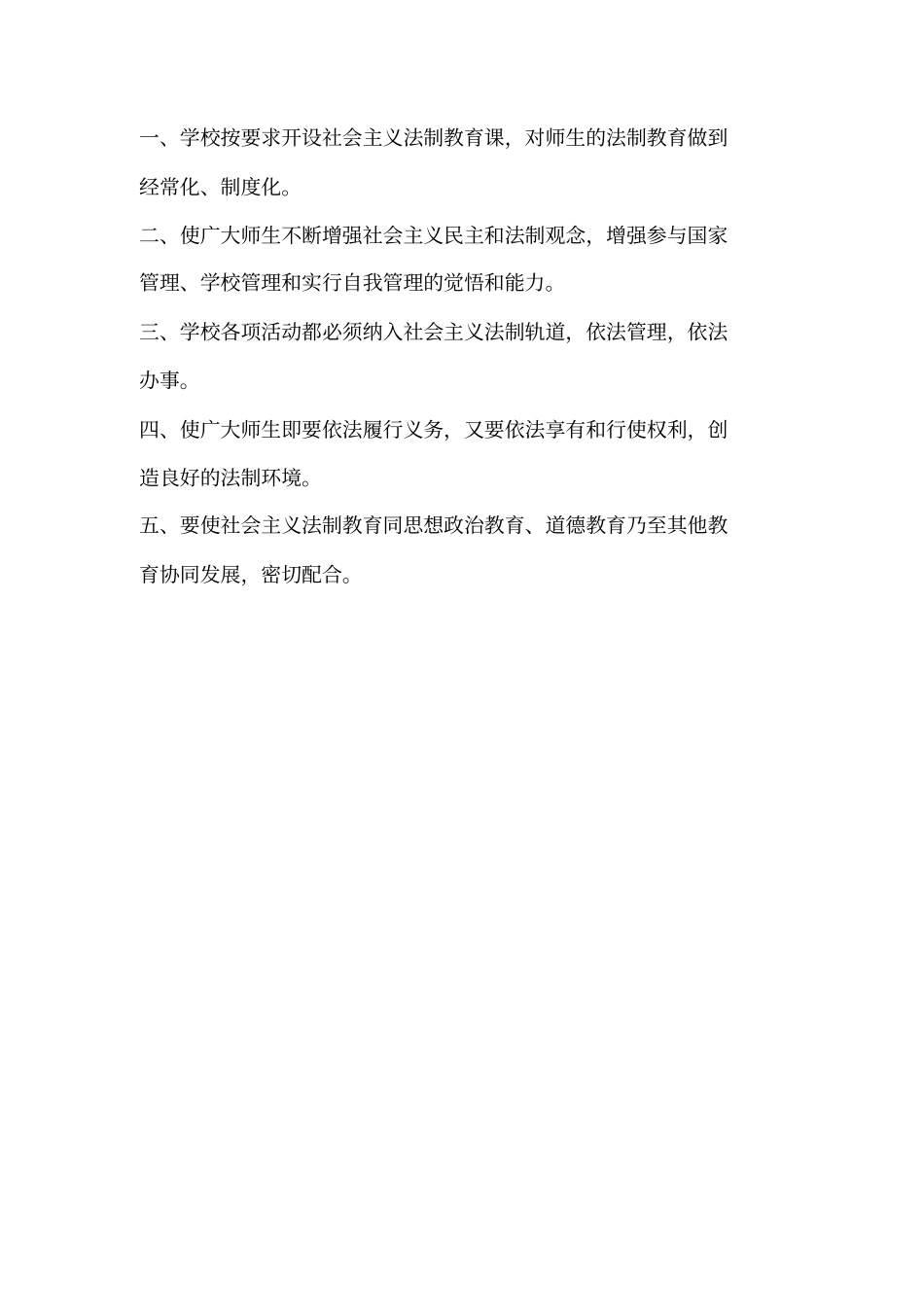 一、学校按要求开设社会主义法制教育课，对师生的法制教育做到经常化、制度化。

二、使广大师生不断增强社会主义民主和法制观念，增强参与国家管理、学校管理和实行自我管理的觉悟和能力。

三、学校各项活动都必须纳入社会主义法制轨道，依法管理，依法办事。

四、使广大师生即要依法履行义务，又要依法享有和行使权利，创造良好的法制环境。

五、要使社会主义法制教育同思想政治教育、道德教育乃至其他教育协同发展，密切配合。